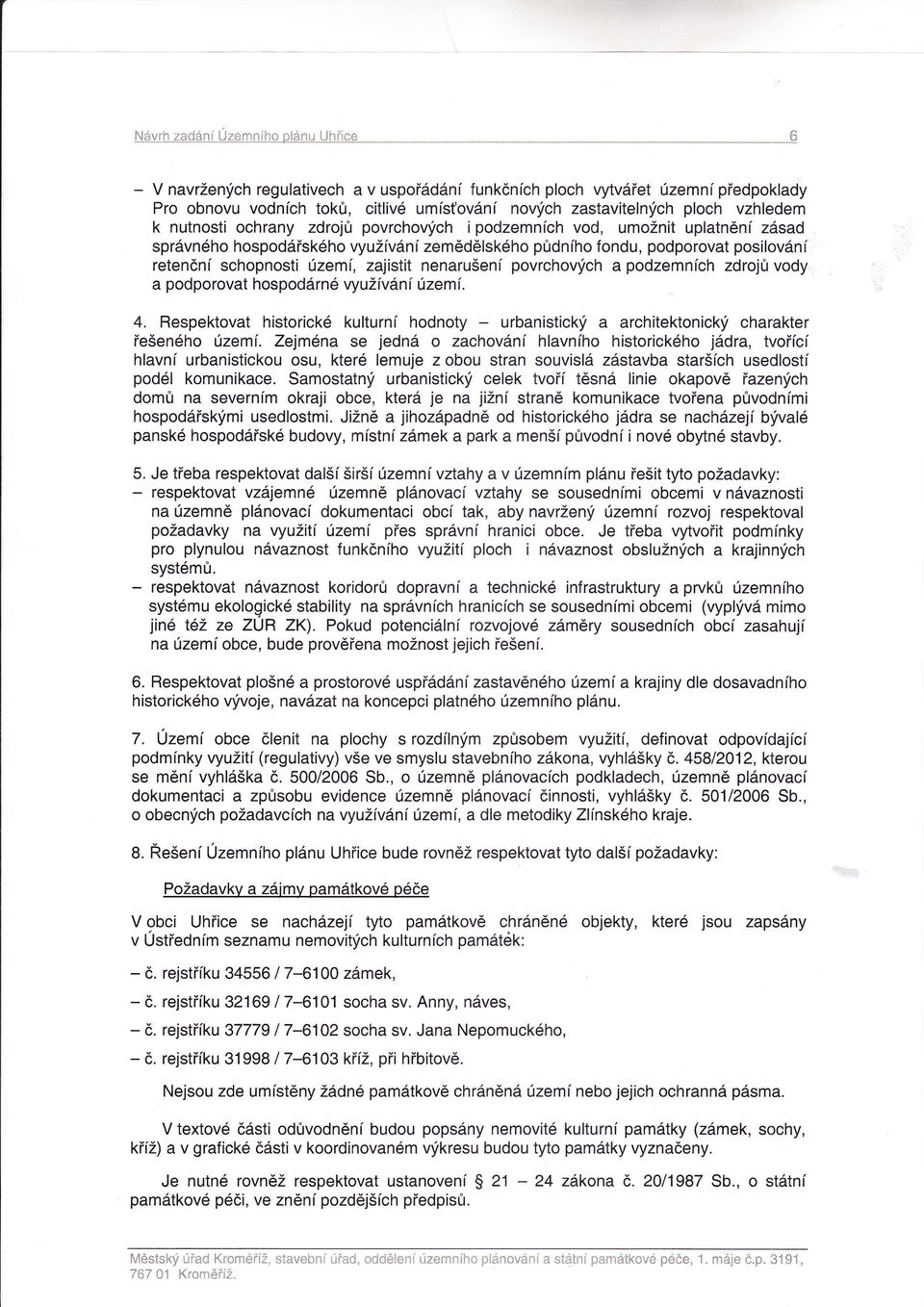 Návrh zadání Územního plánu Uhřice 6

– V navržených regulativech a v uspořádání funkčních ploch vytvářet územní předpoklady Pro obnovu vodních toků, citlivé umísťování nových zastavitelných ploch vzhledem k nutnosti ochrany zdrojů povrchových i podzemních vod, umožnit uplatnění zásad správného hospodářského využívání zemědělského půdního fondu, podporovat posilování retenční schopnosti území, zajistit nenarušení povrchových a podzemních zdrojů vody a podporovat hospodárné využívání území.

4. Respektovat historické kulturní hodnoty – urbanistický a architektonický charakter řešeného území. Zejména se jedná o zachování hlavního historického jádra, tvořící hlavní urbanistickou osu, které lemuje z obou stran souvislá zástavba starších usedlostí podél komunikace. Samostatný urbanistický celek tvoří těsná linie okapově řazených domů na severním okraji obce, která je na jižní straně komunikace tvořena původními hospodářskými usedlostmi. Jižně a jihozápadně od historického jádra se nacházejí bývalé panské hospodářské budovy, místní zámek a park a menší původní i nové obytné stavby.

5. Je třeba respektovat další širší územní vztahy a v územním plánu řešit tyto požadavky:
– respektovat vzájemné územně plánovací vztahy se sousedními obcemi v návaznosti na územně plánovací dokumentaci obcí tak, aby navržený územní rozvoj respektoval požadavky na využití území přes správní hranici obce. Je třeba vytvořit podmínky pro plynulou návaznost funkčního využití ploch i návaznost obslužných a krajinných systémů.
– respektovat návaznost koridorů dopravní a technické infrastruktury a prvků územního systému ekologické stability na správních hranicích se sousedními obcemi (vyplývá mimo jiné též ze ZÚR ZK). Pokud potenciální rozvojové záměry sousedních obcí zasahují na území obce, bude prověřena možnost jejich řešení.

6. Respektovat plošné a prostorové uspřádání zastavěného území a krajiny dle dosavadního historického vývoje, navázat na koncepci platného územního plánu.

7. Území obce členit na plochy s rozdílným způsobem využití, definovat odpovídající podmínky využití (regulativy) vše ve smyslu stavebního zákona, vyhlášky č. 458/2012, kterou se mění vyhláška č. 500/2006 Sb., o územně plánovacích podkladech, územně plánovací dokumentaci a způsobu evidence územně plánovací činnosti, vyhlášky č. 501/2006 Sb., o obecných požadavcích na využívání území, a dle metodiky Zlínského kraje.

8. Řešení Územního plánu Uhřice bude rovněž respektovat tyto další požadavky:

Požadavky a zájmy památkové péče

V obci Uhřice se nacházejí tyto památkově chráněné objekty, které jsou zapsány v Ústředním seznamu nemovitých kulturních památek:

– č. rejstříku 34556 / 7–6100 zámek,

– č. rejstříku 32169 / 7–6101 socha sv. Anny, náves,

– č. rejstříku 37779 / 7–6102 socha sv. Jana Nepomuckého,

– č. rejstříku 31998 / 7–6103 kříž, při hřbitově.

Nejsou zde umístěny žádné památkově chráněná území nebo jejich ochranná pásma.

V textové části odůvodnění budou popsány nemovité kulturní památky (zámek, sochy, kříž) a v grafické části v koordinovaném výkresu budou tyto památky vyznačeny.

Je nutné rovněž respektovat ustanovení § 21 – 24 zákona č. 20/1987 Sb., o státní památkové péči, ve znění pozdějších předpisů.

Městský úřad Kroměříž, stavební úřad, oddělení územního plánování a státní památkové péče, 1. máje č.p. 3191, 767 01 Kroměříž.